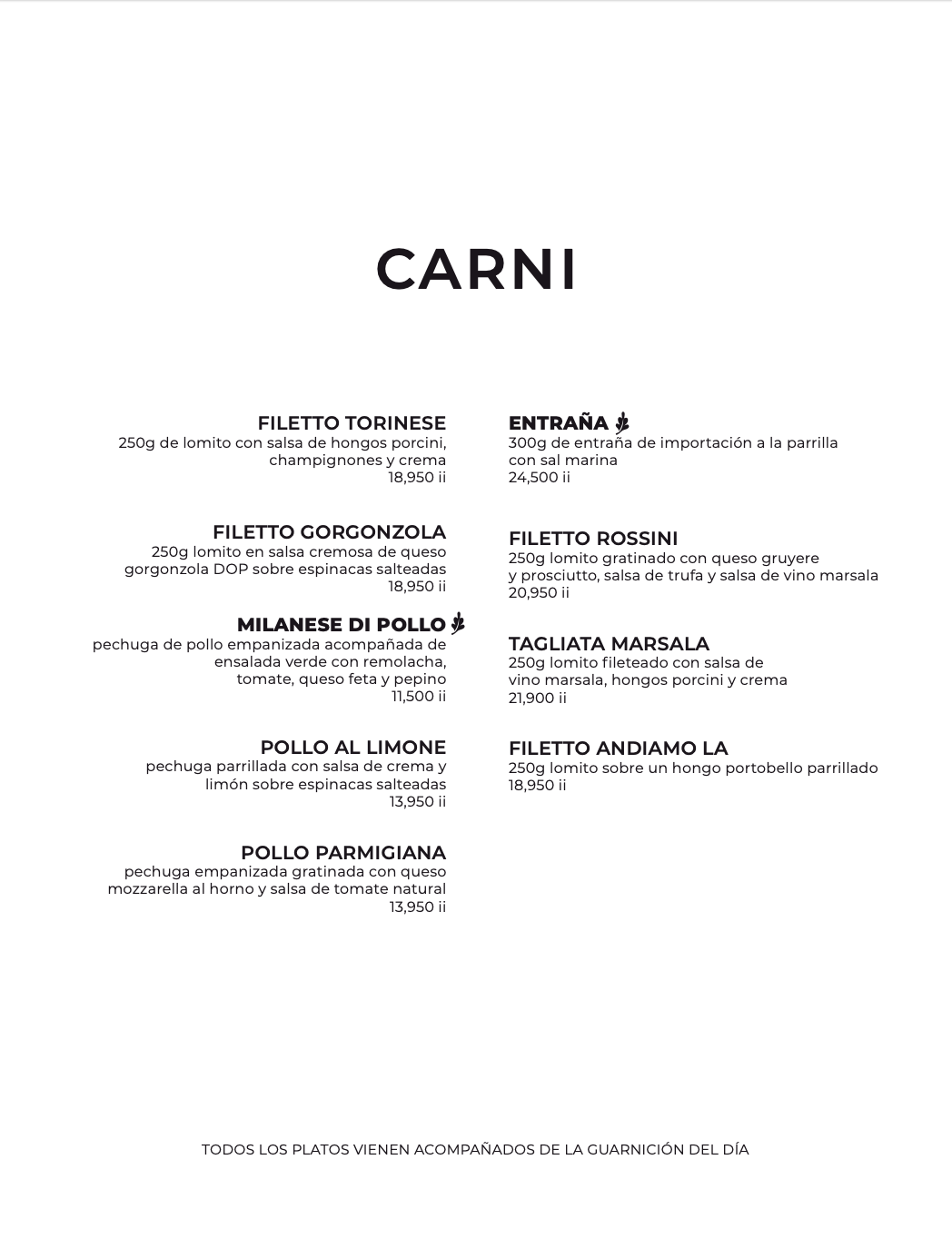 CARNI

FILETTO TORINESE
250g de lomito con salsa de hongos porcini, champignones y crema
18,950 ii

FILETTO GORGONZOLA
250g lomito en salsa cremosa de queso gorgonzola DOP sobre espinacas salteadas
18,950 ii

MILANESE DI POLLO
pechuga de pollo empanizada acompañada de ensalada verde con remolacha, tomate, queso feta y pepino
11,500 ii

POLLO AL LIMONE
pechuga parrillada con salsa de crema y limón sobre espinacas salteadas
13,950 ii

POLLO PARMIGIANA
pechuga empanizada gratinada con queso mozzarella al horno y salsa de tomate natural
13,950 ii

ENTRAÑA
300g de entraña de importación a la parrilla con sal marina
24,500 ii

FILETTO ROSSINI
250g lomito gratinado con queso gruyere y prosciutto, salsa de trufa y salsa de vino marsala
20,950 ii

TAGLIATA MARSALA
250g lomito fileteado con salsa de vino marsala, hongos porcini y crema
21,900 ii

FILETTO ANDIAMO LA
250g lomito sobre un hongo portobello parrillado
18,950 ii

TODOS LOS PLATOS VIENEN ACOMPAÑADOS DE LA GUARNICIÓN DEL DÍA